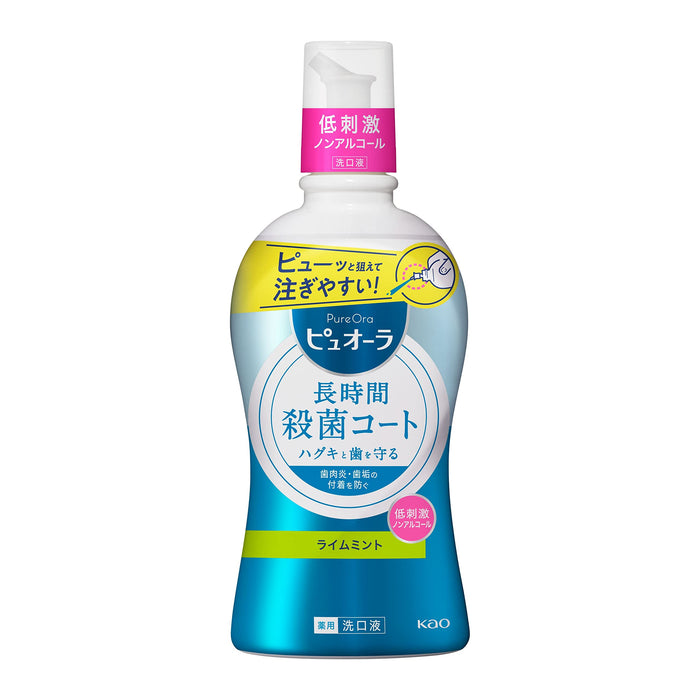 低刺激
ノンアルコール
洗口液

ピューッと狙えて
注ぎやすい!

PureOra
ピュオーラ

長時間
殺菌コート
ハグキと歯を守る
歯肉炎・歯垢の
付着を防ぐ

低刺激
ノンアルコール

ライムミント

薬用 洗口液

Kao